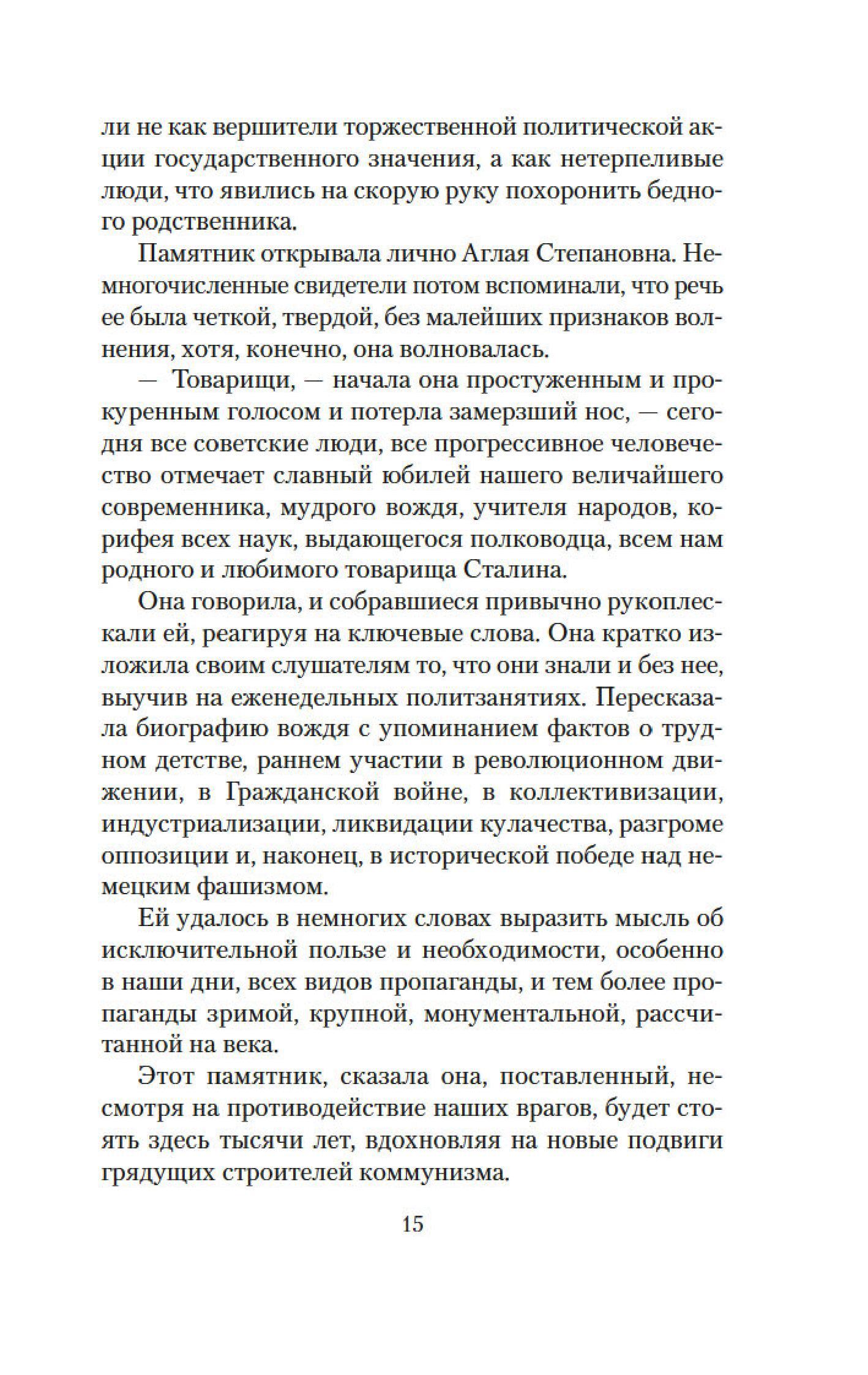 ли не как вершители торжественной политической акции государственного значения, а как нетерпеливые люди, что явились на скорую руку похоронить бедного родственника.

Памятник открывала лично Аглая Степановна. Немногочисленные свидетели потом вспоминали, что речь ее была четкой, твердой, без малейших признаков волнения, хотя, конечно, она волновалась.

— Товарищи, — начала она простуженным и прокуренным голосом и потерла замерзший нос, — сегодня все советские люди, все прогрессивное человечество отмечает славный юбилей нашего величайшего современника, мудрого вождя, учителя народов, корифея всех наук, выдающегося полководца, всем нам родного и любимого товарища Сталина.

Она говорила, и собравшиеся привычно рукоплескали ей, реагируя на ключевые слова. Она кратко изложила своим слушателям то, что они знали и без нее, выучив на еженедельных политзанятиях. Пересказала биографию вождя с упоминанием фактов о трудном детстве, раннем участии в революционном движении, в Гражданской войне, в коллективизации, индустриализации, ликвидации кулачества, разгроме оппозиции и, наконец, в исторической победе над немецким фашизмом.

Ей удалось в немногих словах выразить мысль об исключительной пользе и необходимости, особенно в наши дни, всех видов пропаганды, и тем более пропаганды зримой, крупной, монументальной, рассчитанной на века.

Этот памятник, сказала она, поставленный, несмотря на противодействие наших врагов, будет стоять здесь тысячи лет, вдохновляя на новые подвиги грядущих строителей коммунизма.

15